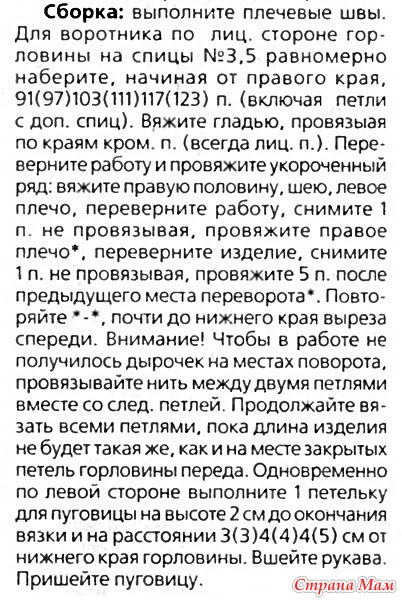 **Сборка:** выполните плечевые швы. Для воротника по лиц. стороне горловины на спицы №3,5 равномерно наберите, начиная от правого края, 91(97)103(111)117(123) п. (включая петли с доп. спиц). Вяжите гладью, провязывая по краям кром. п. (всегда лиц. п.). Переверните работу и провяжите укороченный ряд: вяжите правую половину, шею, левое плечо, переверните работу, снимите 1 п. не провязывая, провяжите правое плечо*, переверните изделие, снимите 1 п. не провязывая, провяжите 5 п. после предыдущего места переворота*. Повторяйте *-*, почти до нижнего края выреза спереди. Внимание! Чтобы в работе не получилось дырочек на местах поворота, провязывайте нить между двумя петлями вместе со след. петлей. Продолжайте вязать всеми петлями, пока длина изделия не будет такая же, как и на месте закрытых петель горловины переда. Одновременно по левой стороне выполните 1 петельку для пуговицы на высоте 2 см до окончания вязки и на расстоянии 3(3)4(4)4(5) см от нижнего края горловины. Вшейте рукава. Пришейте пуговицу.

Страна Мам